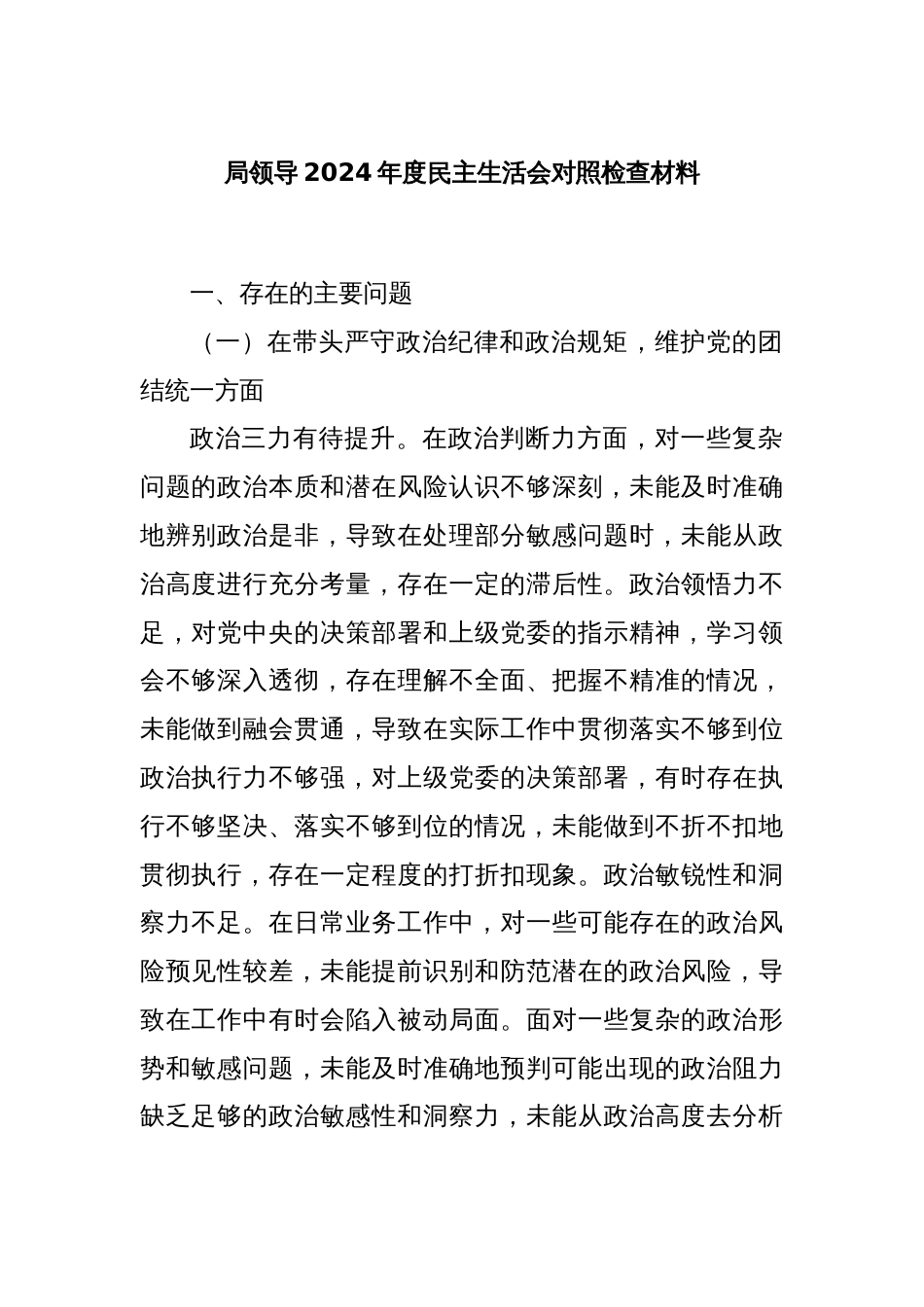 局领导2024年度民主生活会对照检查材料

一、存在的主要问题

（一）在带头严守政治纪律和政治规矩，维护党的团结统一方面

政治三力有待提升。在政治判断力方面，对一些复杂问题的政治本质和潜在风险认识不够深刻，未能及时准确地辨别政治是非，导致在处理部分敏感问题时，未能从政治高度进行充分考量，存在一定的滞后性。政治领悟力不足，对党中央的决策部署和上级党委的指示精神，学习领会不够深入透彻，存在理解不全面、把握不精准的情况，未能做到融会贯通，导致在实际工作中贯彻落实不够到位政治执行力不够强，对上级党委的决策部署，有时存在执行不够坚决、落实不够到位的情况，未能做到不折不扣地贯彻执行，存在一定程度的打折扣现象。政治敏锐性和洞察力不足。在日常业务工作中，对一些可能存在的政治风险预见性较差，未能提前识别和防范潜在的政治风险，导致在工作中有时会陷入被动局面。面对一些复杂的政治形势和敏感问题，未能及时准确地预判可能出现的政治阻力缺乏足够的政治敏感性和洞察力，未能从政治高度去分析